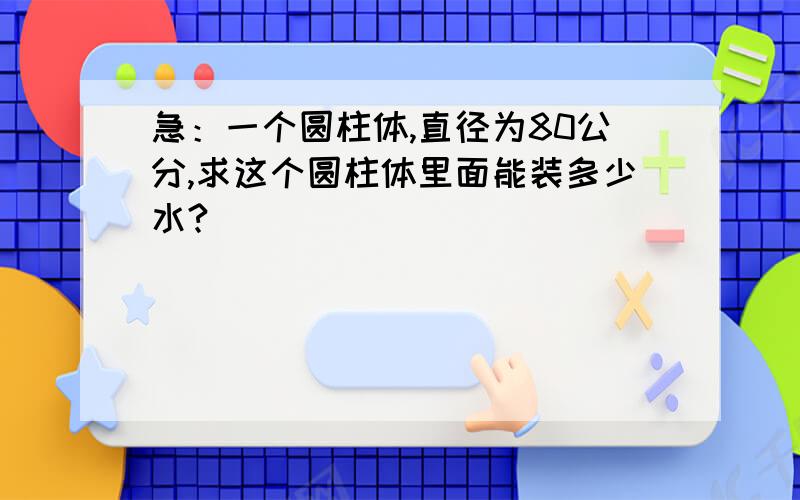 急：一个圆柱体,直径为80公分,求这个圆柱体里面能装多少水?